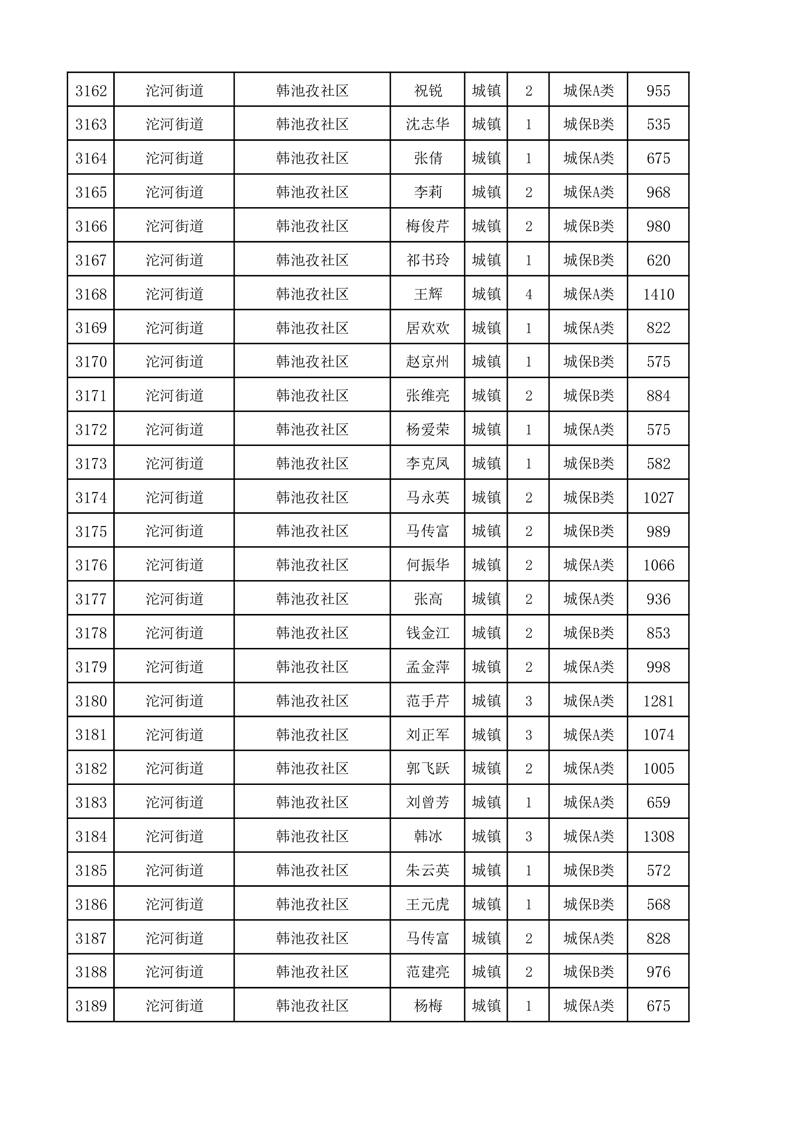 | 3162 | 沱河街道 | 韩池孜社区 | 祝锐 | 城镇 | 2 | 城保A类 | 955 |
|---|---|---|---|---|---|---|---|
| 3163 | 沱河街道 | 韩池孜社区 | 沈志华 | 城镇 | 1 | 城保B类 | 535 |
| 3164 | 沱河街道 | 韩池孜社区 | 张倩 | 城镇 | 1 | 城保A类 | 675 |
| 3165 | 沱河街道 | 韩池孜社区 | 李莉 | 城镇 | 2 | 城保A类 | 968 |
| 3166 | 沱河街道 | 韩池孜社区 | 梅俊芹 | 城镇 | 2 | 城保B类 | 980 |
| 3167 | 沱河街道 | 韩池孜社区 | 祁书玲 | 城镇 | 1 | 城保B类 | 620 |
| 3168 | 沱河街道 | 韩池孜社区 | 王辉 | 城镇 | 4 | 城保A类 | 1410 |
| 3169 | 沱河街道 | 韩池孜社区 | 居欢欢 | 城镇 | 1 | 城保A类 | 822 |
| 3170 | 沱河街道 | 韩池孜社区 | 赵京州 | 城镇 | 1 | 城保B类 | 575 |
| 3171 | 沱河街道 | 韩池孜社区 | 张维亮 | 城镇 | 2 | 城保B类 | 884 |
| 3172 | 沱河街道 | 韩池孜社区 | 杨爱荣 | 城镇 | 1 | 城保A类 | 575 |
| 3173 | 沱河街道 | 韩池孜社区 | 李克凤 | 城镇 | 1 | 城保B类 | 582 |
| 3174 | 沱河街道 | 韩池孜社区 | 马永英 | 城镇 | 2 | 城保B类 | 1027 |
| 3175 | 沱河街道 | 韩池孜社区 | 马传富 | 城镇 | 2 | 城保B类 | 989 |
| 3176 | 沱河街道 | 韩池孜社区 | 何振华 | 城镇 | 2 | 城保A类 | 1066 |
| 3177 | 沱河街道 | 韩池孜社区 | 张高 | 城镇 | 2 | 城保A类 | 936 |
| 3178 | 沱河街道 | 韩池孜社区 | 钱金江 | 城镇 | 2 | 城保B类 | 853 |
| 3179 | 沱河街道 | 韩池孜社区 | 孟金萍 | 城镇 | 2 | 城保A类 | 998 |
| 3180 | 沱河街道 | 韩池孜社区 | 范手芹 | 城镇 | 3 | 城保A类 | 1281 |
| 3181 | 沱河街道 | 韩池孜社区 | 刘正军 | 城镇 | 3 | 城保A类 | 1074 |
| 3182 | 沱河街道 | 韩池孜社区 | 郭飞跃 | 城镇 | 2 | 城保A类 | 1005 |
| 3183 | 沱河街道 | 韩池孜社区 | 刘曾芳 | 城镇 | 1 | 城保A类 | 659 |
| 3184 | 沱河街道 | 韩池孜社区 | 韩冰 | 城镇 | 3 | 城保A类 | 1308 |
| 3185 | 沱河街道 | 韩池孜社区 | 朱云英 | 城镇 | 1 | 城保B类 | 572 |
| 3186 | 沱河街道 | 韩池孜社区 | 王元虎 | 城镇 | 1 | 城保B类 | 568 |
| 3187 | 沱河街道 | 韩池孜社区 | 马传富 | 城镇 | 2 | 城保A类 | 828 |
| 3188 | 沱河街道 | 韩池孜社区 | 范建亮 | 城镇 | 2 | 城保B类 | 976 |
| 3189 | 沱河街道 | 韩池孜社区 | 杨梅 | 城镇 | 1 | 城保A类 | 675 |